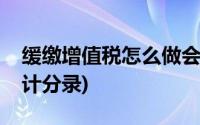 缓缴增值税怎么做会计分录)